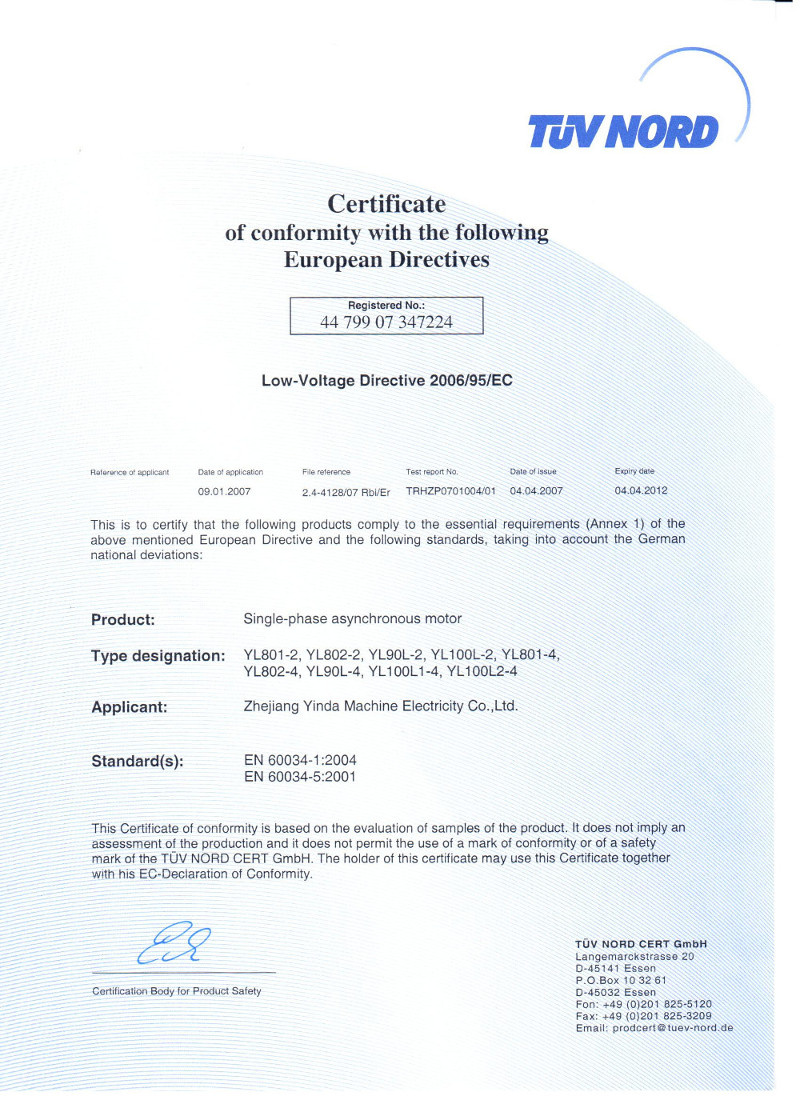 TÜV NORD

Certificate
of conformity with the following
European Directives

Registered No.:
44 799 07 347224

Low-Voltage Directive 2006/95/EC

| Reference of applicant | Date of application | File reference | Test report No. | Date of issue | Expiry date |
|---|---|---|---|---|---|
| | 09.01.2007 | 2.4-4128/07 Rbl/Er | TRHZP0701004/01 | 04.04.2007 | 04.04.2012 |

This is to certify that the following products comply to the essential requirements (Annex 1) of the above mentioned European Directive and the following standards, taking into account the German national deviations:

Product: Single-phase asynchronous motor

Type designation: YL801-2, YL802-2, YL90L-2, YL100L-2, YL801-4, YL802-4, YL90L-4, YL100L1-4, YL100L2-4

Applicant: Zhejiang Yinda Machine Electricity Co.,Ltd.

Standard(s): EN 60034-1:2004
EN 60034-5:2001

This Certificate of conformity is based on the evaluation of samples of the product. It does not imply an assessment of the production and it does not permit the use of a mark of conformity or of a safety mark of the TÜV NORD CERT GmbH. The holder of this certificate may use this Certificate together with his EC-Declaration of Conformity.

Certification Body for Product Safety

TÜV NORD CERT GmbH
Langemarckstrasse 20
D-45141 Essen
P.O.Box 10 32 61
D-45032 Essen
Fon: +49 (0)201 825-5120
Fax: +49 (0)201 825-3209
Email: prodcert@tuev-nord.de